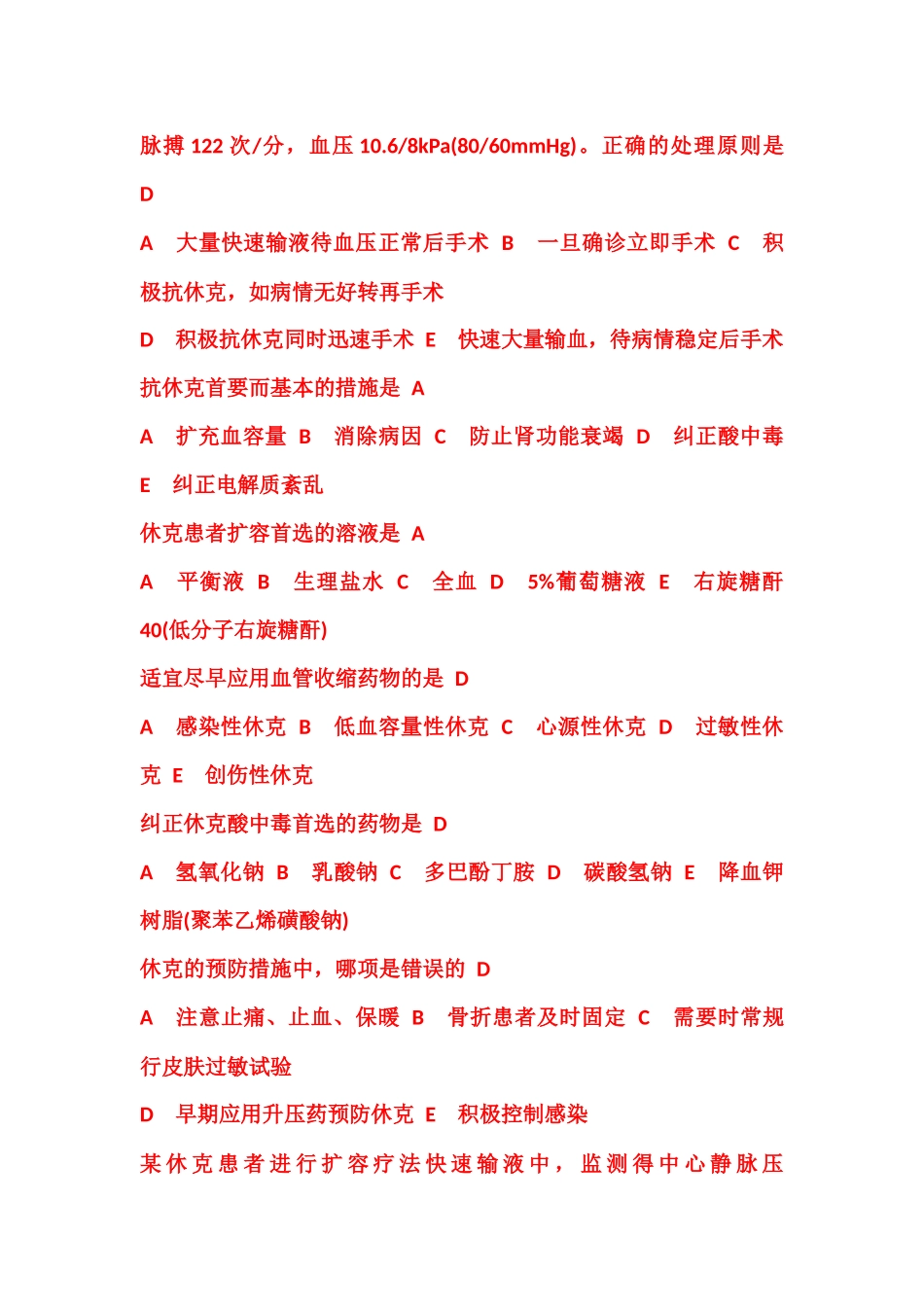 脉搏 122 次/分，血压 10.6/8kPa(80/60mmHg)。正确的处理原则是 D

A 大量快速输液待血压正常后手术 B 一旦确诊立即手术 C 积极抗休克，如病情无好转再手术

D 积极抗休克同时迅速手术 E 快速大量输血，待病情稳定后手术

抗休克首要而基本的措施是 A

A 扩充血容量 B 消除病因 C 防止肾功能衰竭 D 纠正酸中毒 E 纠正电解质紊乱

休克患者扩容首选的溶液是 A

A 平衡液 B 生理盐水 C 全血 D 5%葡萄糖液 E 右旋糖酐 40(低分子右旋糖酐)

适宜尽早应用血管收缩药物的是 D

A 感染性休克 B 低血容量性休克 C 心源性休克 D 过敏性休克 E 创伤性休克

纠正休克酸中毒首选的药物是 D

A 氢氧化钠 B 乳酸钠 C 多巴酚丁胺 D 碳酸氢钠 E 降血钾树脂(聚苯乙烯磺酸钠)

休克的预防措施中，哪项是错误的 D

A 注意止痛、止血、保暖 B 骨折患者及时固定 C 需要时常规行皮肤过敏试验

D 早期应用升压药预防休克 E 积极控制感染

某休克患者进行扩容疗法快速输液中，监测得中心静脉压